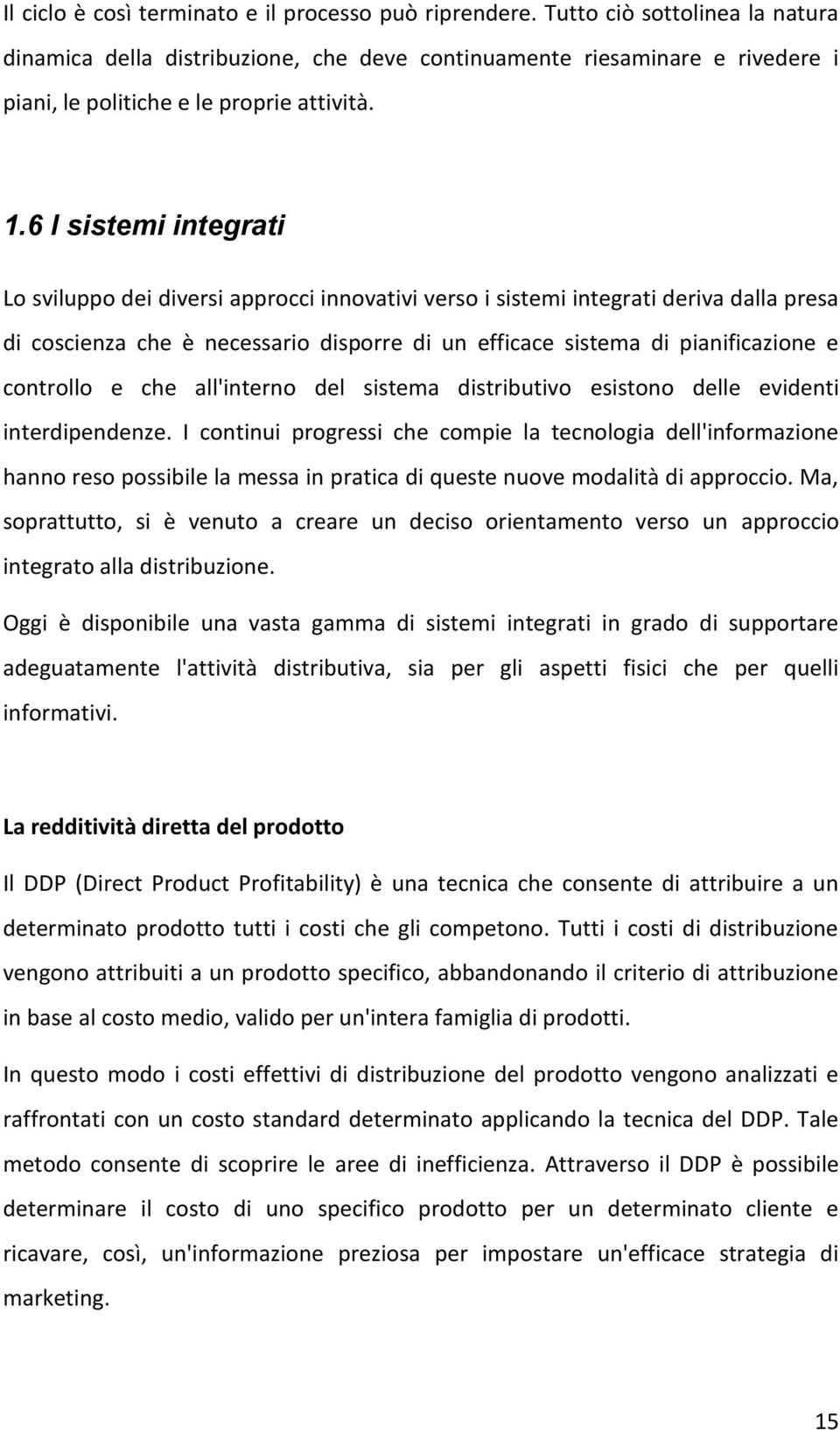 Il ciclo è così terminato e il processo può riprendere. Tutto ciò sottolinea la natura dinamica della distribuzione, che deve continuamente riesaminare e rivedere i piani, le politiche e le proprie attività.

1.6 I sistemi integrati

Lo sviluppo dei diversi approcci innovativi verso i sistemi integrati deriva dalla presa di coscienza che è necessario disporre di un efficace sistema di pianificazione e controllo e che all'interno del sistema distributivo esistono delle evidenti interdipendenze. I continui progressi che compie la tecnologia dell'informazione hanno reso possibile la messa in pratica di queste nuove modalità di approccio. Ma, soprattutto, si è venuto a creare un deciso orientamento verso un approccio integrato alla distribuzione.

Oggi è disponibile una vasta gamma di sistemi integrati in grado di supportare adeguatamente l'attività distributiva, sia per gli aspetti fisici che per quelli informativi.

La redditività diretta del prodotto

Il DDP (Direct Product Profitability) è una tecnica che consente di attribuire a un determinato prodotto tutti i costi che gli competono. Tutti i costi di distribuzione vengono attribuiti a un prodotto specifico, abbandonando il criterio di attribuzione in base al costo medio, valido per un'intera famiglia di prodotti.

In questo modo i costi effettivi di distribuzione del prodotto vengono analizzati e raffrontati con un costo standard determinato applicando la tecnica del DDP. Tale metodo consente di scoprire le aree di inefficienza. Attraverso il DDP è possibile determinare il costo di uno specifico prodotto per un determinato cliente e ricavare, così, un'informazione preziosa per impostare un'efficace strategia di marketing.

15